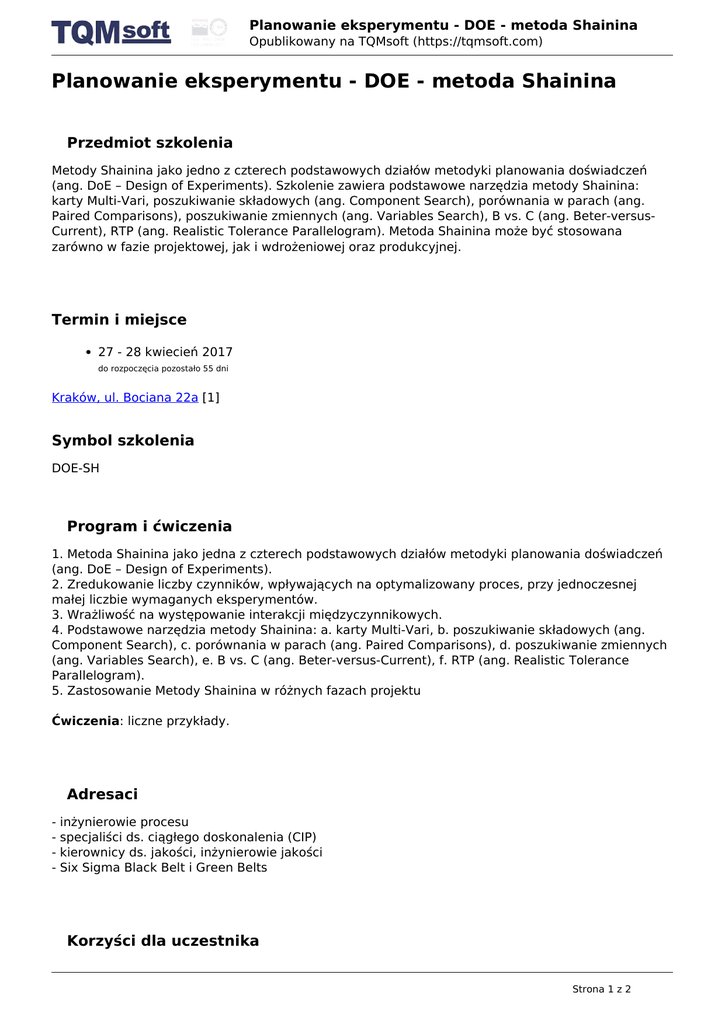 TQMsoft

Planowanie eksperymentu - DOE - metoda Shainina
Opublikowany na TQMsoft (https://tqmsoft.com)

Planowanie eksperymentu - DOE - metoda Shainina

Przedmiot szkolenia

Metody Shainina jako jedno z czterech podstawowych działów metodyki planowania doświadczeń (ang. DoE – Design of Experiments). Szkolenie zawiera podstawowe narzędzia metody Shainina: karty Multi-Vari, poszukiwanie składowych (ang. Component Search), porównania w parach (ang. Paired Comparisons), poszukiwanie zmiennych (ang. Variables Search), B vs. C (ang. Beter-versus-Current), RTP (ang. Realistic Tolerance Parallelogram). Metoda Shainina może być stosowana zarówno w fazie projektowej, jak i wdrożeniowej oraz produkcyjnej.

Termin i miejsce

• 27 - 28 kwiecień 2017
do rozpoczęcia pozostało 55 dni

Kraków, ul. Bociana 22a [1]

Symbol szkolenia

DOE-SH

Program i ćwiczenia

1. Metoda Shainina jako jedna z czterech podstawowych działów metodyki planowania doświadczeń (ang. DoE – Design of Experiments).
2. Zredukowanie liczby czynników, wpływających na optymalizowany proces, przy jednoczesnej małej liczbie wymaganych eksperymentów.
3. Wrażliwość na występowanie interakcji międzyczynnikowych.
4. Podstawowe narzędzia metody Shainina: a. karty Multi-Vari, b. poszukiwanie składowych (ang. Component Search), c. porównania w parach (ang. Paired Comparisons), d. poszukiwanie zmiennych (ang. Variables Search), e. B vs. C (ang. Beter-versus-Current), f. RTP (ang. Realistic Tolerance Parallelogram).
5. Zastosowanie Metody Shainina w różnych fazach projektu

Ćwiczenia: liczne przykłady.

Adresaci

- inżynierowie procesu
- specjaliści ds. ciągłego doskonalenia (CIP)
- kierownicy ds. jakości, inżynierowie jakości
- Six Sigma Black Belt i Green Belts

Korzyści dla uczestnika

Strona 1 z 2